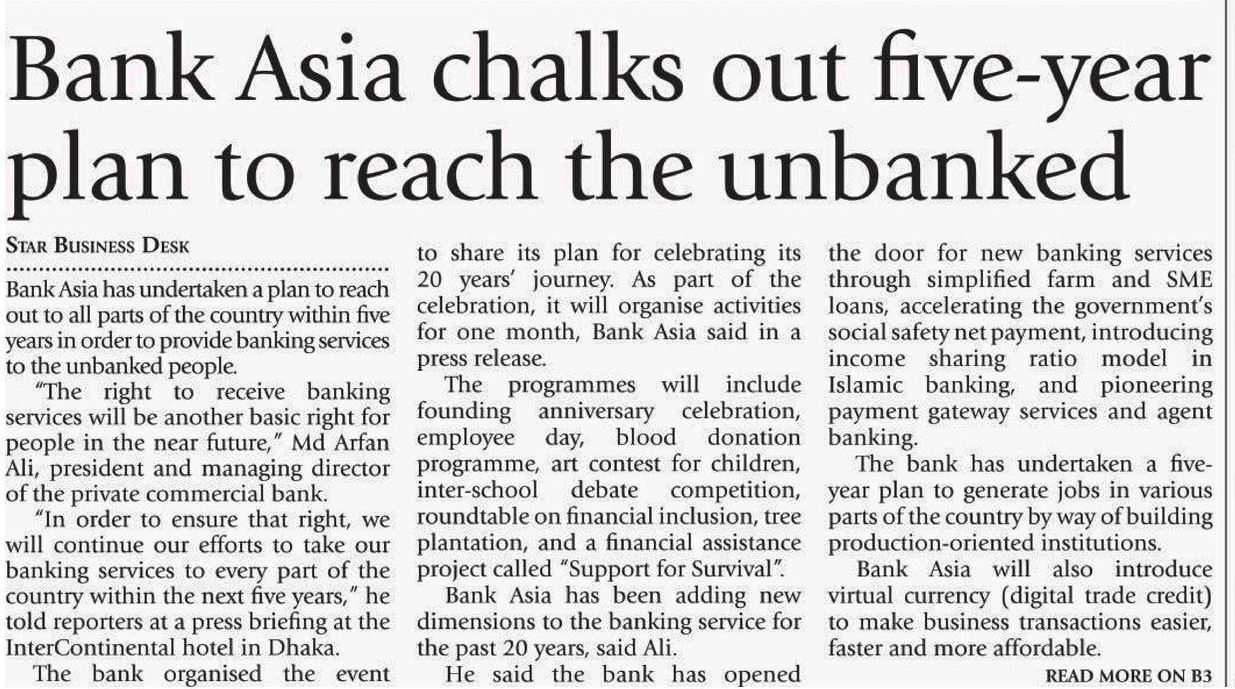 Bank Asia chalks out five-year plan to reach the unbanked

STAR BUSINESS DESK

Bank Asia has undertaken a plan to reach out to all parts of the country within five years in order to provide banking services to the unbanked people.

"The right to receive banking services will be another basic right for people in the near future," Md Arfan Ali, president and managing director of the private commercial bank.

"In order to ensure that right, we will continue our efforts to take our banking services to every part of the country within the next five years," he told reporters at a press briefing at the InterContinental hotel in Dhaka.

The bank organised the event to share its plan for celebrating its 20 years' journey. As part of the celebration, it will organise activities for one month, Bank Asia said in a press release.

The programmes will include founding anniversary celebration, employee day, blood donation programme, art contest for children, inter-school debate competition, roundtable on financial inclusion, tree plantation, and a financial assistance project called "Support for Survival".

Bank Asia has been adding new dimensions to the banking service for the past 20 years, said Ali.

He said the bank has opened the door for new banking services through simplified farm and SME loans, accelerating the government's social safety net payment, introducing income sharing ratio model in Islamic banking, and pioneering payment gateway services and agent banking.

The bank has undertaken a five-year plan to generate jobs in various parts of the country by way of building production-oriented institutions.

Bank Asia will also introduce virtual currency (digital trade credit) to make business transactions easier, faster and more affordable.

READ MORE ON B3